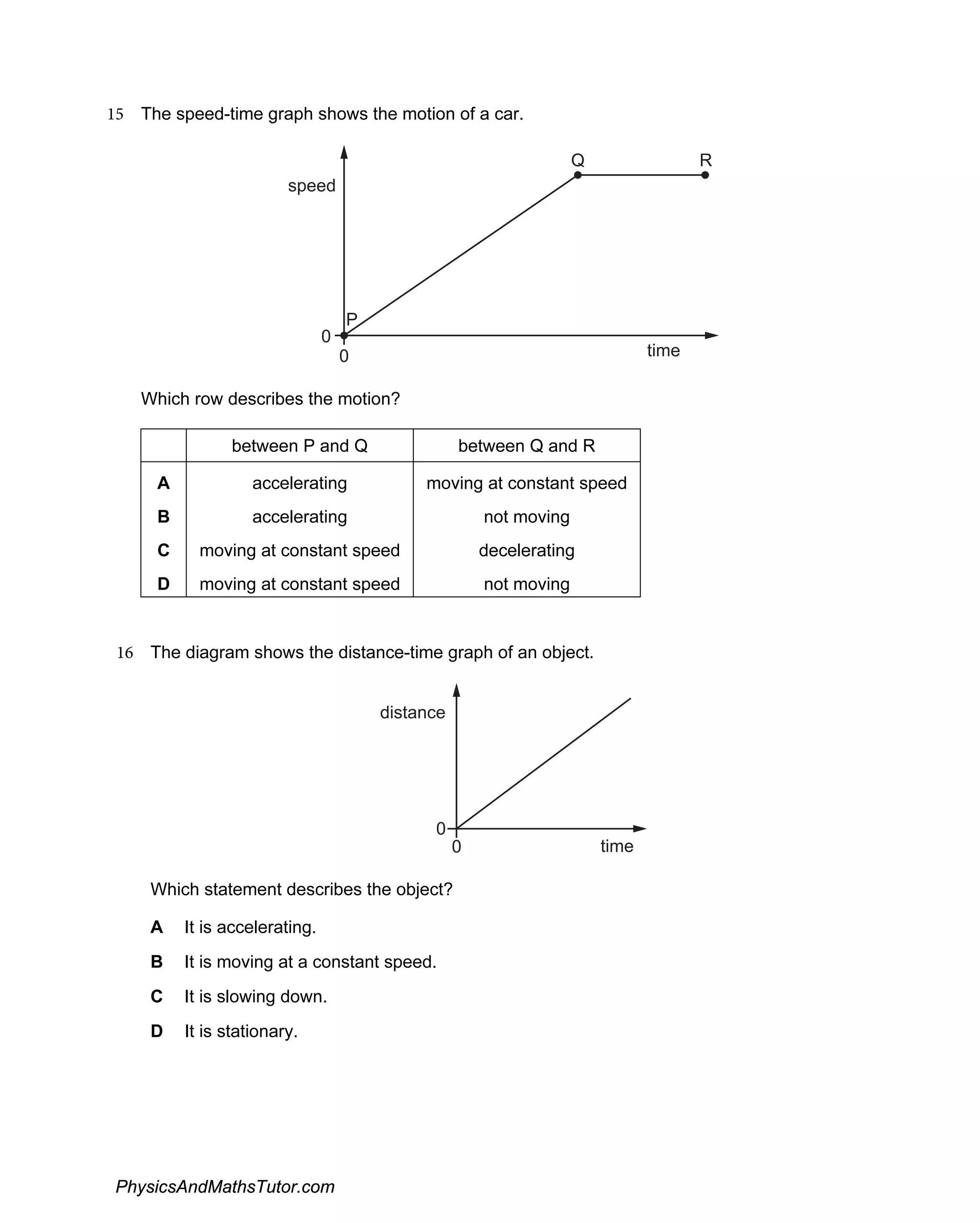 15 The speed-time graph shows the motion of a car.

speed
Q
R
P
0
0
time

Which row describes the motion?

| | between P and Q | between Q and R |
|---|---|---|
| **A** | accelerating | moving at constant speed |
| **B** | accelerating | not moving |
| **C** | moving at constant speed | decelerating |
| **D** | moving at constant speed | not moving |

16 The diagram shows the distance-time graph of an object.

distance
0
0
time

Which statement describes the object?

**A** It is accelerating.

**B** It is moving at a constant speed.

**C** It is slowing down.

**D** It is stationary.

PhysicsAndMathsTutor.com